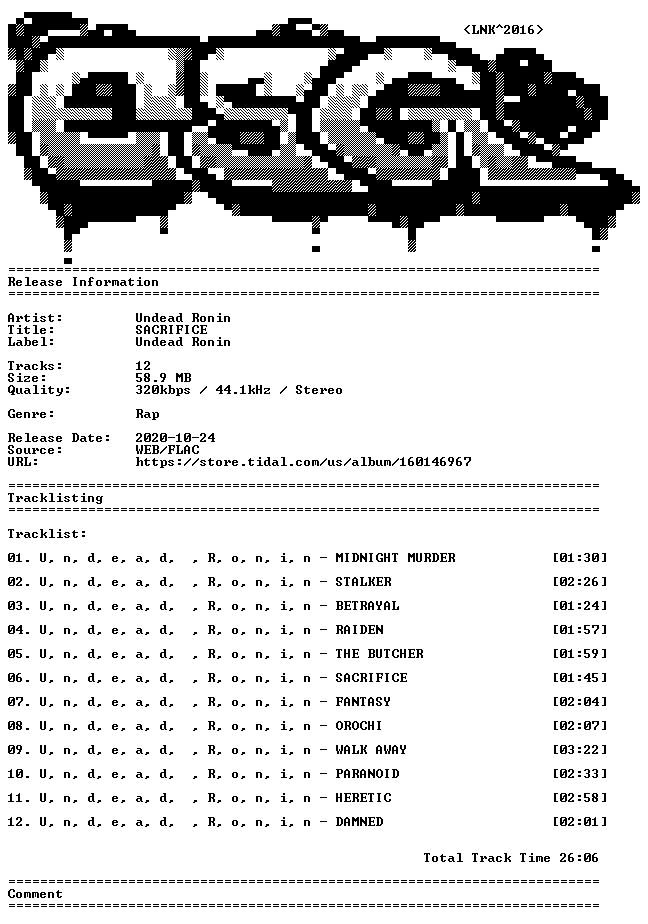 <LNK^2016>

==========================================================================
Release Information
==========================================================================

Artist: Undead Ronin
Title: SACRIFICE
Label: Undead Ronin

Tracks: 12
Size: 58.9 MB
Quality: 320kbps / 44.1kHz / Stereo

Genre: Rap

Release Date: 2020-10-24
Source: WEB/FLAC
URL: https://store.tidal.com/us/album/160146967

==========================================================================
Tracklisting
==========================================================================

Tracklist:

01. U, n, d, e, a, d, , R, o, n, i, n - MIDNIGHT MURDER [01:30]
02. U, n, d, e, a, d, , R, o, n, i, n - STALKER [02:26]
03. U, n, d, e, a, d, , R, o, n, i, n - BETRAYAL [01:24]
04. U, n, d, e, a, d, , R, o, n, i, n - RAIDEN [01:57]
05. U, n, d, e, a, d, , R, o, n, i, n - THE BUTCHER [01:59]
06. U, n, d, e, a, d, , R, o, n, i, n - SACRIFICE [01:45]
07. U, n, d, e, a, d, , R, o, n, i, n - FANTASY [02:04]
08. U, n, d, e, a, d, , R, o, n, i, n - OROCHI [02:07]
09. U, n, d, e, a, d, , R, o, n, i, n - WALK AWAY [03:22]
10. U, n, d, e, a, d, , R, o, n, i, n - PARANOID [02:33]
11. U, n, d, e, a, d, , R, o, n, i, n - HERETIC [02:58]
12. U, n, d, e, a, d, , R, o, n, i, n - DAMNED [02:01]

Total Track Time 26:06

==========================================================================
Comment
==========================================================================